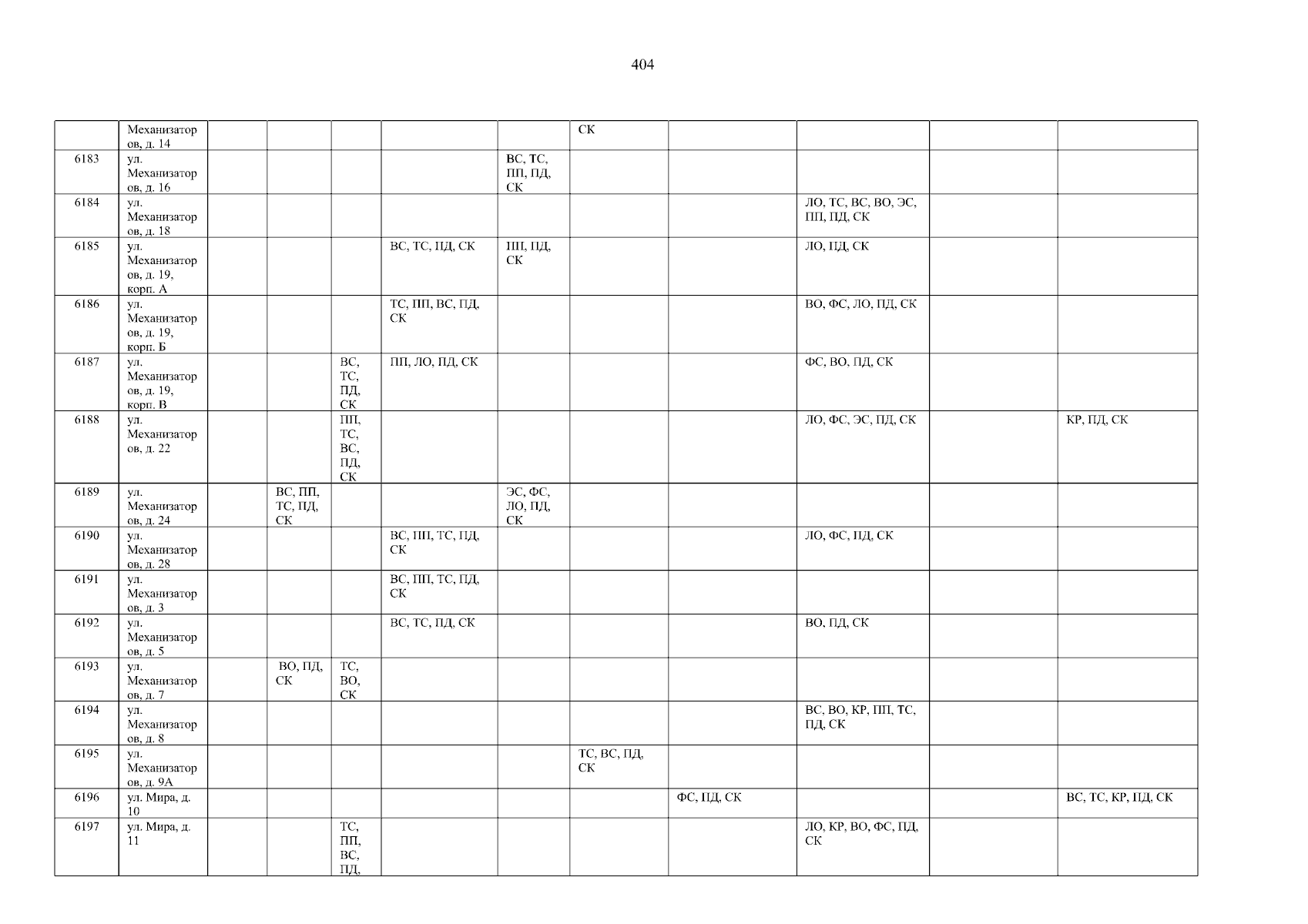 404

| | Механизаторов, д. 14 | | | | | | СК | | | | |
|---|---|---|---|---|---|---|---|---|---|---|---|
| 6183 | ул. Механизаторов, д. 16 | | | | | ВС, ТС, ПП, ПД, СК | | | | | |
| 6184 | ул. Механизаторов, д. 18 | | | | | | | | ЛО, ТС, ВС, ВО, ЭС, ПП, ПД, СК | | |
| 6185 | ул. Механизаторов, д. 19, корп. А | | | | ВС, ТС, ПД, СК | ПП, ПД, СК | | | ЛО, ПД, СК | | |
| 6186 | ул. Механизаторов, д. 19, корп. Б | | | | ТС, ПП, ВС, ПД, СК | | | | ВО, ФС, ЛО, ПД, СК | | |
| 6187 | ул. Механизаторов, д. 19, корп. В | | | ВС, ТС, ПД, СК | ПП, ЛО, ПД, СК | | | | ФС, ВО, ПД, СК | | |
| 6188 | ул. Механизаторов, д. 22 | | | ПП, ТС, ВС, ПД, СК | | | | | ЛО, ФС, ЭС, ПД, СК | | КР, ПД, СК |
| 6189 | ул. Механизаторов, д. 24 | | ВС, ПП, ТС, ПД, СК | | | ЭС, ФС, ЛО, ПД, СК | | | | | |
| 6190 | ул. Механизаторов, д. 28 | | | | ВС, ПП, ТС, ПД, СК | | | | ЛО, ФС, ПД, СК | | |
| 6191 | ул. Механизаторов, д. 3 | | | | ВС, ПП, ТС, ПД, СК | | | | | | |
| 6192 | ул. Механизаторов, д. 5 | | | | ВС, ТС, ПД, СК | | | | ВО, ПД, СК | | |
| 6193 | ул. Механизаторов, д. 7 | | ВО, ПД, СК | ТС, ВО, СК | | | | | | | |
| 6194 | ул. Механизаторов, д. 8 | | | | | | | | ВС, ВО, КР, ПП, ТС, ПД, СК | | |
| 6195 | ул. Механизаторов, д. 9А | | | | | | ТС, ВС, ПД, СК | | | | |
| 6196 | ул. Мира, д. 10 | | | | | | | ФС, ПД, СК | | | ВС, ТС, КР, ПД, СК |
| 6197 | ул. Мира, д. 11 | | | ТС, ПП, ВС, ПД, | | | | | ЛО, КР, ВО, ФС, ПД, СК | | |